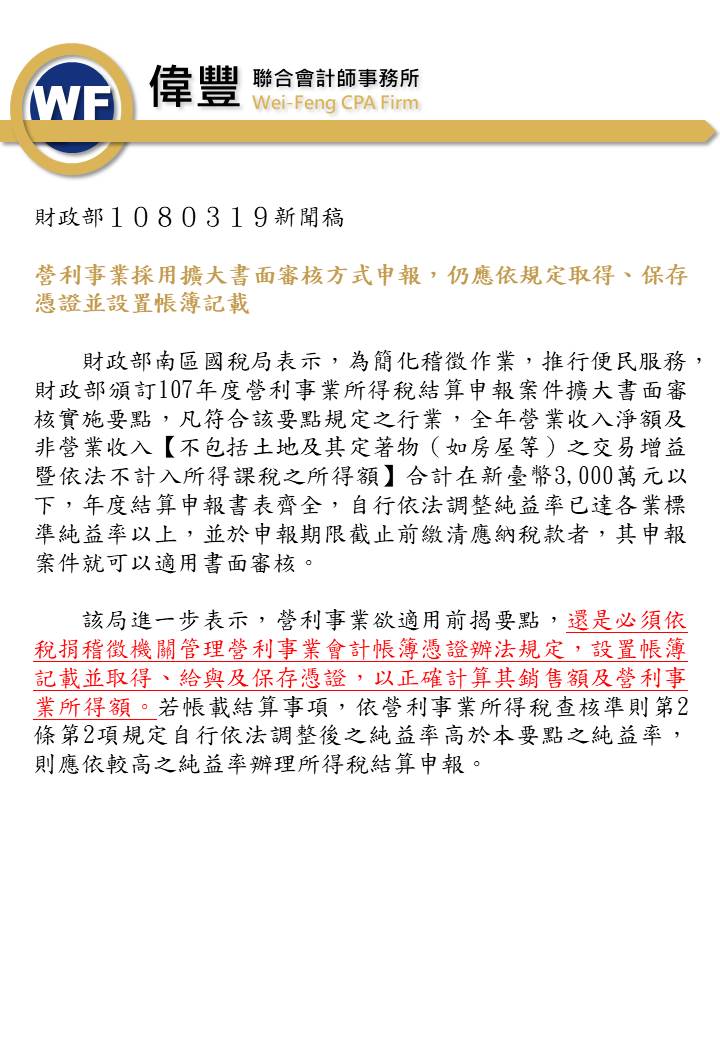 WF 偉豐 聯合會計師事務所 Wei-Feng CPA Firm

財政部１０８０３１９新聞稿

營利事業採用擴大書面審核方式申報，仍應依規定取得、保存憑證並設置帳簿記載

財政部南區國稅局表示，為簡化稽徵作業，推行便民服務，財政部頒訂107年度營利事業所得稅結算申報案件擴大書面審核實施要點，凡符合該要點規定之行業，全年營業收入淨額及非營業收入【不包括土地及其定著物（如房屋等）之交易增益暨依法不計入所得課稅之所得額】合計在新臺幣3,000萬元以下，年度結算申報書表齊全，自行依法調整純益率已達各業標準純益率以上，並於申報期限截止前繳清應納稅款者，其申報案件就可以適用書面審核。

該局進一步表示，營利事業欲適用前揭要點，還是必須依稅捐稽徵機關管理營利事業會計帳簿憑證辦法規定，設置帳簿記載並取得、給與及保存憑證，以正確計算其銷售額及營利事業所得額。若帳載結算事項，依營利事業所得稅查核準則第2條第2項規定自行依法調整後之純益率高於本要點之純益率，則應依較高之純益率辦理所得稅結算申報。